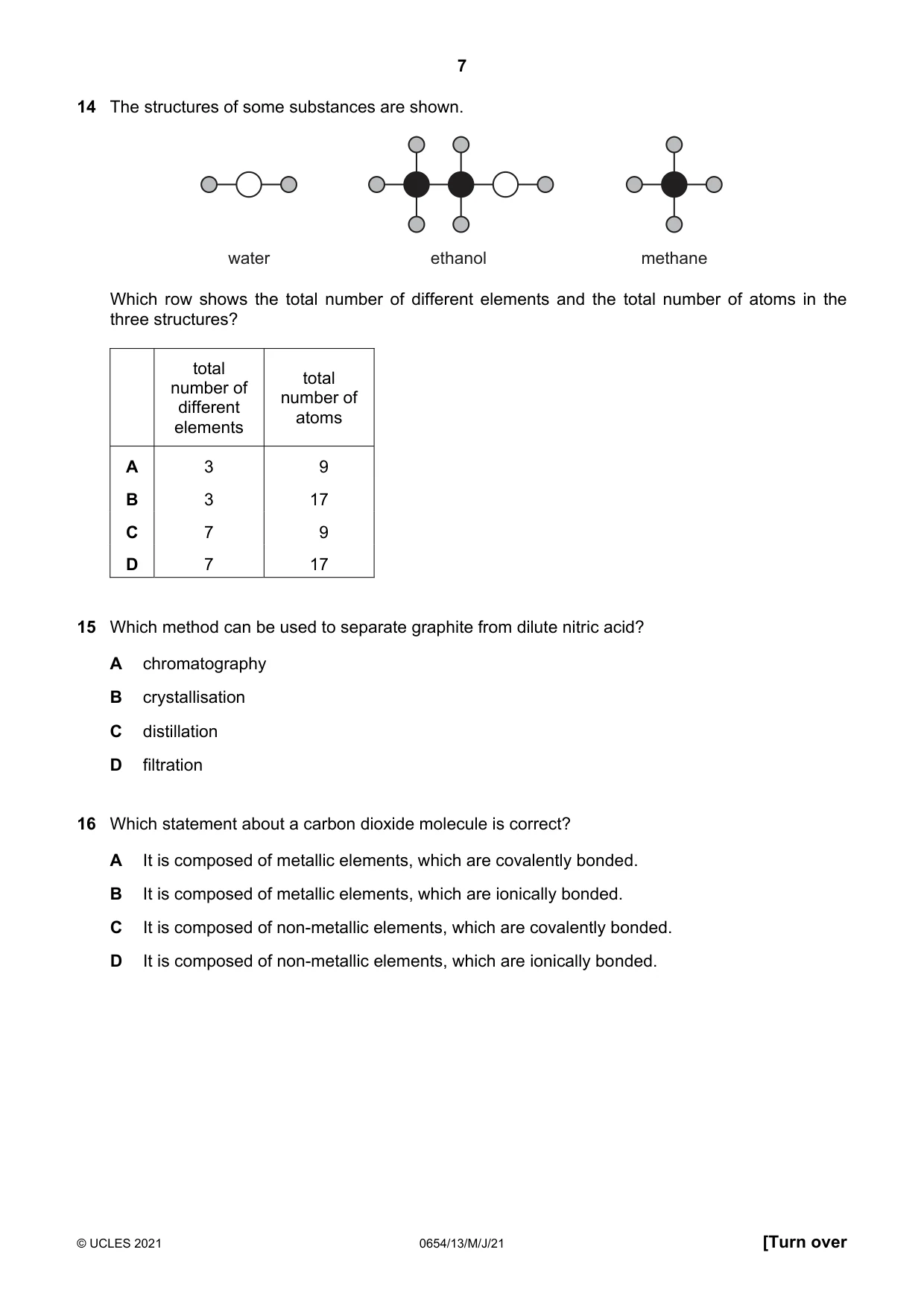 7

14 The structures of some substances are shown.

water

ethanol

methane

Which row shows the total number of different elements and the total number of atoms in the three structures?

|  | total number of different elements | total number of atoms |
|---|---|---|
| A | 3 | 9 |
| B | 3 | 17 |
| C | 7 | 9 |
| D | 7 | 17 |

15 Which method can be used to separate graphite from dilute nitric acid?

A chromatography

B crystallisation

C distillation

D filtration

16 Which statement about a carbon dioxide molecule is correct?

A It is composed of metallic elements, which are covalently bonded.

B It is composed of metallic elements, which are ionically bonded.

C It is composed of non-metallic elements, which are covalently bonded.

D It is composed of non-metallic elements, which are ionically bonded.

© UCLES 2021 0654/13/M/J/21 [Turn over